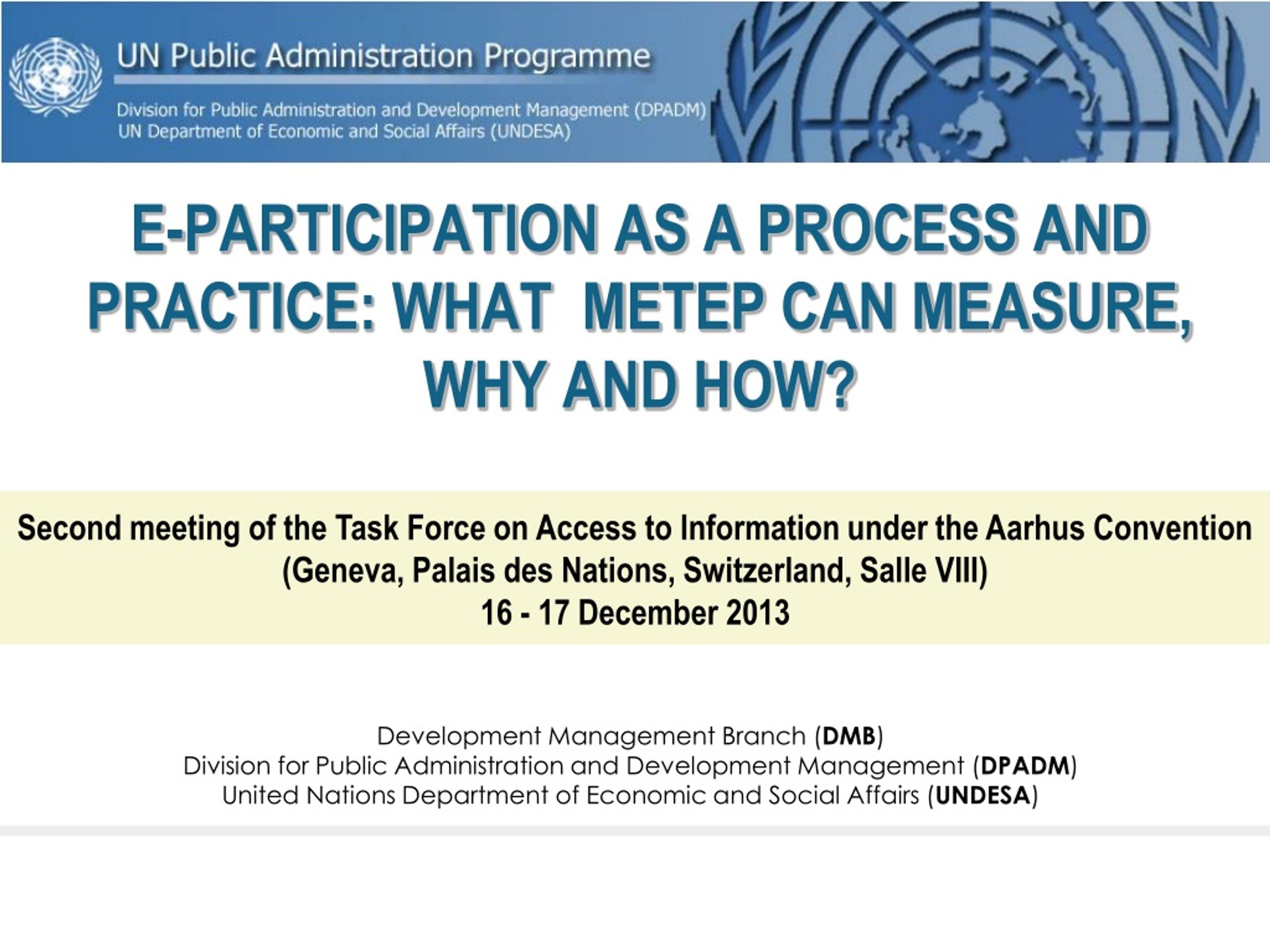 UN Public Administration Programme

Division for Public Administration and Development Management (DPADM)
UN Department of Economic and Social Affairs (UNDESA)

E-PARTICIPATION AS A PROCESS AND PRACTICE: WHAT METEP CAN MEASURE, WHY AND HOW?

Second meeting of the Task Force on Access to Information under the Aarhus Convention
(Geneva, Palais des Nations, Switzerland, Salle VIII)
16 - 17 December 2013

Development Management Branch (DMB)
Division for Public Administration and Development Management (DPADM)
United Nations Department of Economic and Social Affairs (UNDESA)